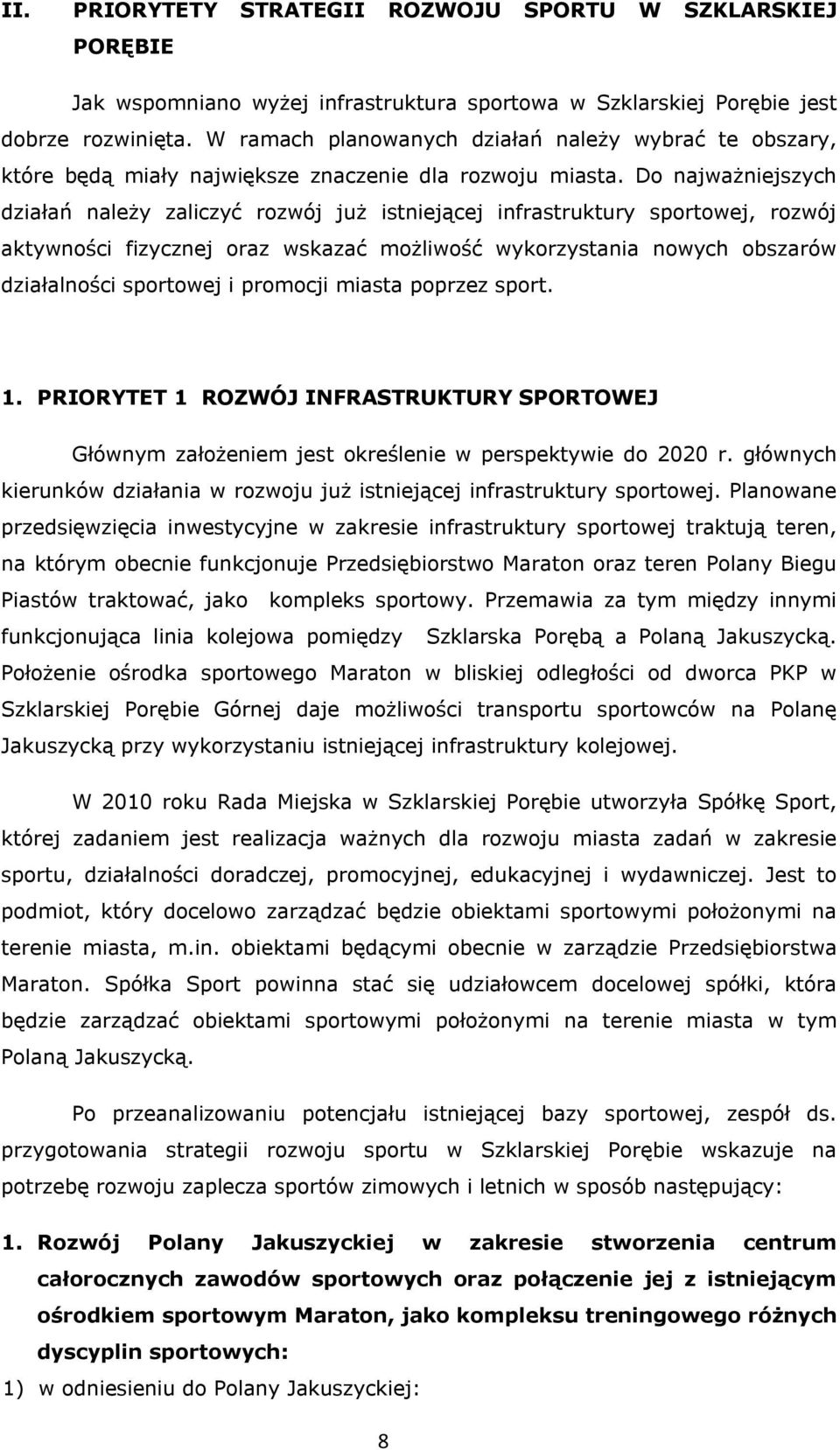 II. PRIORYTETY STRATEGII ROZWOJU SPORTU W SZKLARSKIEJ PORĘBIE

Jak wspomniano wyżej infrastruktura sportowa w Szklarskiej Porębie jest dobrze rozwinięta. W ramach planowanych działań należy wybrać te obszary, które będą miały największe znaczenie dla rozwoju miasta. Do najważniejszych działań należy zaliczyć rozwój już istniejącej infrastruktury sportowej, rozwój aktywności fizycznej oraz wskazać możliwość wykorzystania nowych obszarów działalności sportowej i promocji miasta poprzez sport.

1. PRIORYTET 1 ROZWÓJ INFRASTRUKTURY SPORTOWEJ

Głównym założeniem jest określenie w perspektywie do 2020 r. głównych kierunków działania w rozwoju już istniejącej infrastruktury sportowej. Planowane przedsięwzięcia inwestycyjne w zakresie infrastruktury sportowej traktują teren, na którym obecnie funkcjonuje Przedsiębiorstwo Maraton oraz teren Polany Biegu Piastów traktować, jako kompleks sportowy. Przemawia za tym między innymi funkcjonująca linia kolejowa pomiędzy Szklarska Porębą a Polaną Jakuszycką. Położenie ośrodka sportowego Maraton w bliskiej odległości od dworca PKP w Szklarskiej Porębie Górnej daje możliwości transportu sportowców na Polanę Jakuszycką przy wykorzystaniu istniejącej infrastruktury kolejowej.

W 2010 roku Rada Miejska w Szklarskiej Porębie utworzyła Spółkę Sport, której zadaniem jest realizacja ważnych dla rozwoju miasta zadań w zakresie sportu, działalności doradczej, promocyjnej, edukacyjnej i wydawniczej. Jest to podmiot, który docelowo zarządzać będzie obiektami sportowymi położonymi na terenie miasta, m.in. obiektami będącymi obecnie w zarządzie Przedsiębiorstwa Maraton. Spółka Sport powinna stać się udziałowcem docelowej spółki, która będzie zarządzać obiektami sportowymi położonymi na terenie miasta w tym Polaną Jakuszycką.

Po przeanalizowaniu potencjału istniejącej bazy sportowej, zespół ds. przygotowania strategii rozwoju sportu w Szklarskiej Porębie wskazuje na potrzebę rozwoju zaplecza sportów zimowych i letnich w sposób następujący:

1. Rozwój Polany Jakuszyckiej w zakresie stworzenia centrum całorocznych zawodów sportowych oraz połączenie jej z istniejącym ośrodkiem sportowym Maraton, jako kompleksu treningowego różnych dyscyplin sportowych:

1) w odniesieniu do Polany Jakuszyckiej:

8